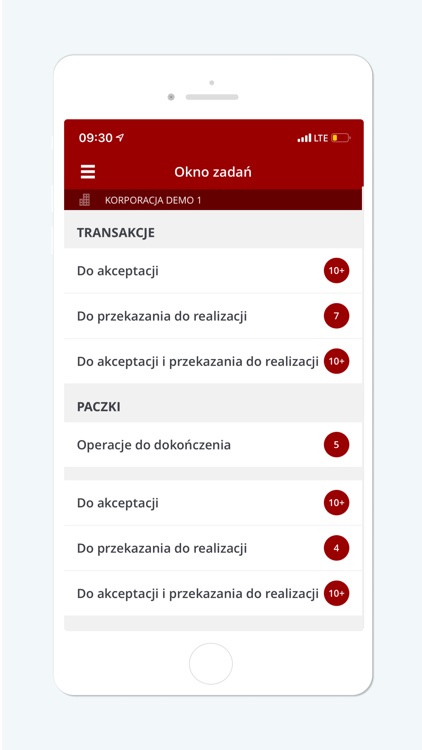 09:30 LTE

Okno zadań

KORPORACJA DEMO 1

TRANSAKCJE

Do akceptacji 10+

Do przekazania do realizacji 7

Do akceptacji i przekazania do realizacji 10+

PACZKI

Operacje do dokończenia 5

Do akceptacji 10+

Do przekazania do realizacji 4

Do akceptacji i przekazania do realizacji 10+